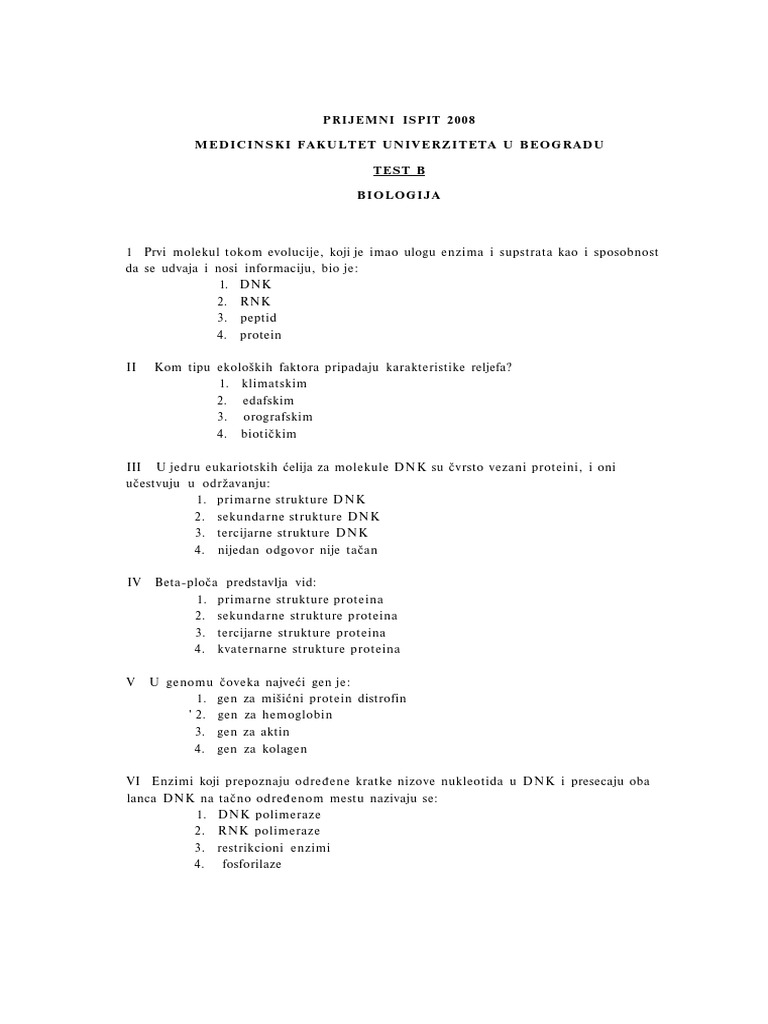 PRIJEMNI ISPIT 2008

MEDICINSKI FAKULTET UNIVERZITETA U BEOGRADU

TEST B

BIOLOGIJA

1 Prvi molekul tokom evolucije, koji je imao ulogu enzima i supstrata kao i sposobnost da se udvaja i nosi informaciju, bio je:
1. DNK
2. RNK
3. peptid
4. protein

II Kom tipu ekoloških faktora pripadaju karakteristike reljefa?
1. klimatskim
2. edafskim
3. orografskim
4. biotičkim

III U jedru eukariotskih ćelija za molekule DNK su čvrsto vezani proteini, i oni učestvuju u održavanju:
1. primarne strukture DNK
2. sekundarne strukture DNK
3. tercijarne strukture DNK
4. nijedan odgovor nije tačan

IV Beta-ploča predstavlja vid:
1. primarne strukture proteina
2. sekundarne strukture proteina
3. tercijarne strukture proteina
4. kvaternarne strukture proteina

V U genomu čoveka najveći gen je:
1. gen za mišićni protein distrofin
' 2. gen za hemoglobin
3. gen za aktin
4. gen za kolagen

VI Enzimi koji prepoznaju određene kratke nizove nukleotida u DNK i presecaju oba lanca DNK na tačno određenom mestu nazivaju se:
1. DNK polimeraze
2. RNK polimeraze
3. restrikcioni enzimi
4. fosforilaze